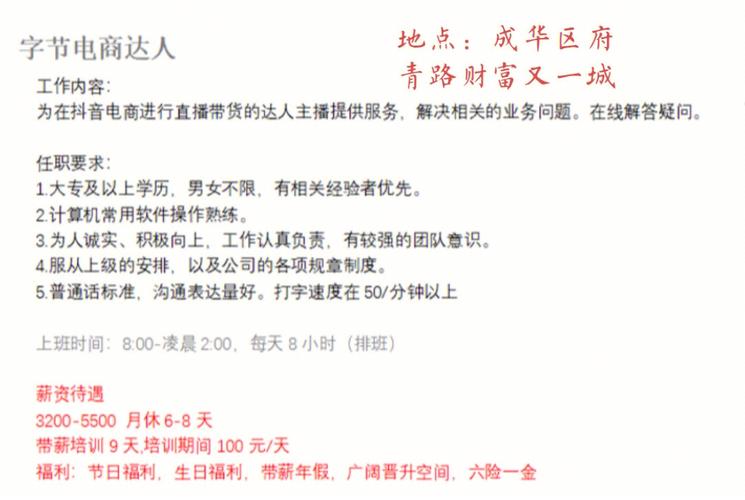 字节电商达人

地点：成华区府青路财富又一城

工作内容:
为在抖音电商进行直播带货的达人主播提供服务，解决相关的业务问题。在线解答疑问。

任职要求:
1.大专及以上学历，男女不限，有相关经验者优先。
2.计算机常用软件操作熟练。
3.为人诚实、积极向上，工作认真负责，有较强的团队意识。
4.服从上级的安排，以及公司的各项规章制度。
5.普通话标准，沟通表达量好。打字速度在 50/分钟以上

上班时间：8:00-凌晨 2:00，每天 8 小时（排班）

薪资待遇
3200-5500 月休 6-8 天
带薪培训 9 天,培训期间 100 元/天
福利：节日福利，生日福利，带薪年假，广阔晋升空间，六险一金